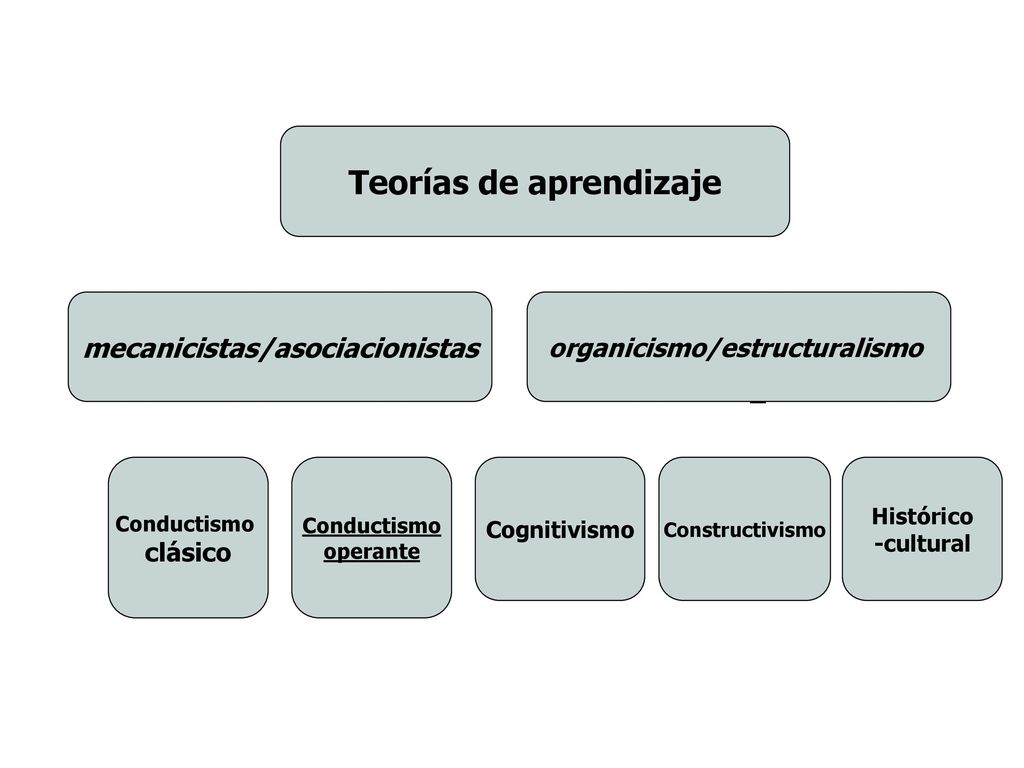 Teorías de aprendizaje

mecanicistas/asociacionistas

organicismo/estructuralismo

Conductismo clásico

Conductismo operante

Cognitivismo

Constructivismo

Histórico -cultural